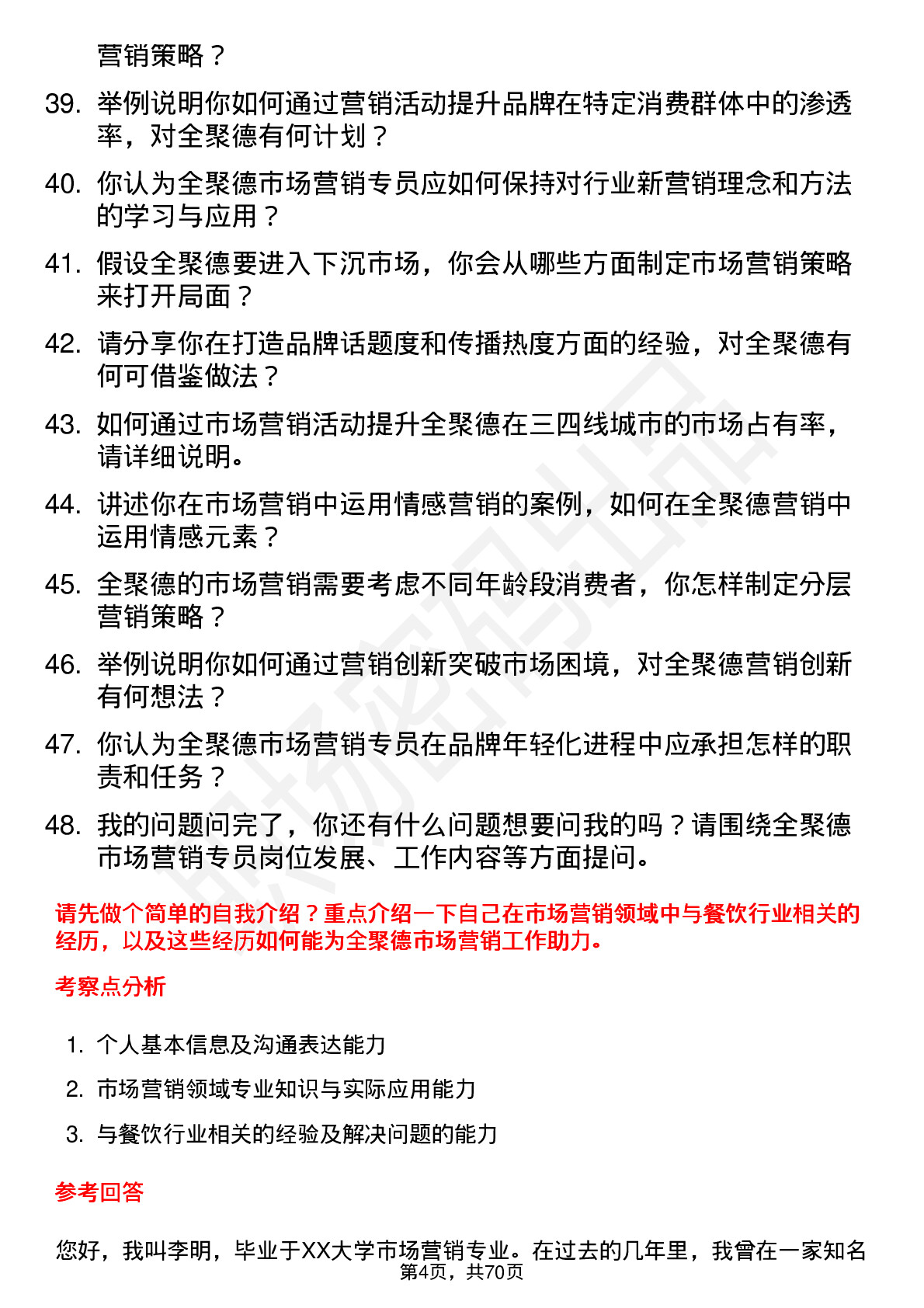 营销策略？

39. 举例说明你如何通过营销活动提升品牌在特定消费群体中的渗透率，对全聚德有何计划？

40. 你认为全聚德市场营销专员应如何保持对行业新营销理念和方法的学习与应用？

41. 假设全聚德要进入下沉市场，你会从哪些方面制定市场营销策略来打开局面？

42. 请分享你在打造品牌话题度和传播热度方面的经验，对全聚德有何可借鉴做法？

43. 如何通过市场营销活动提升全聚德在三四线城市的市场占有率，请详细说明。

44. 讲述你在市场营销中运用情感营销的案例，如何在全聚德营销中运用情感元素？

45. 全聚德的市场营销需要考虑不同年龄段消费者，你怎样制定分层营销策略？

46. 举例说明你如何通过营销创新突破市场困境，对全聚德营销创新有何想法？

47. 你认为全聚德市场营销专员在品牌年轻化进程中应承担怎样的职责和任务？

48. 我的问题问完了，你还有什么问题想要问我的吗？请围绕全聚德市场营销专员岗位发展、工作内容等方面提问。

请先做个简单的自我介绍？重点介绍一下自己在市场营销领域中与餐饮行业相关的经历，以及这些经历如何能为全聚德市场营销工作助力。

考察点分析

1. 个人基本信息及沟通表达能力
2. 市场营销领域专业知识与实际应用能力
3. 与餐饮行业相关的经验及解决问题的能力

参考回答

您好，我叫李明，毕业于XX大学市场营销专业。在过去的几年里，我曾在一家知名

第4页，共70页